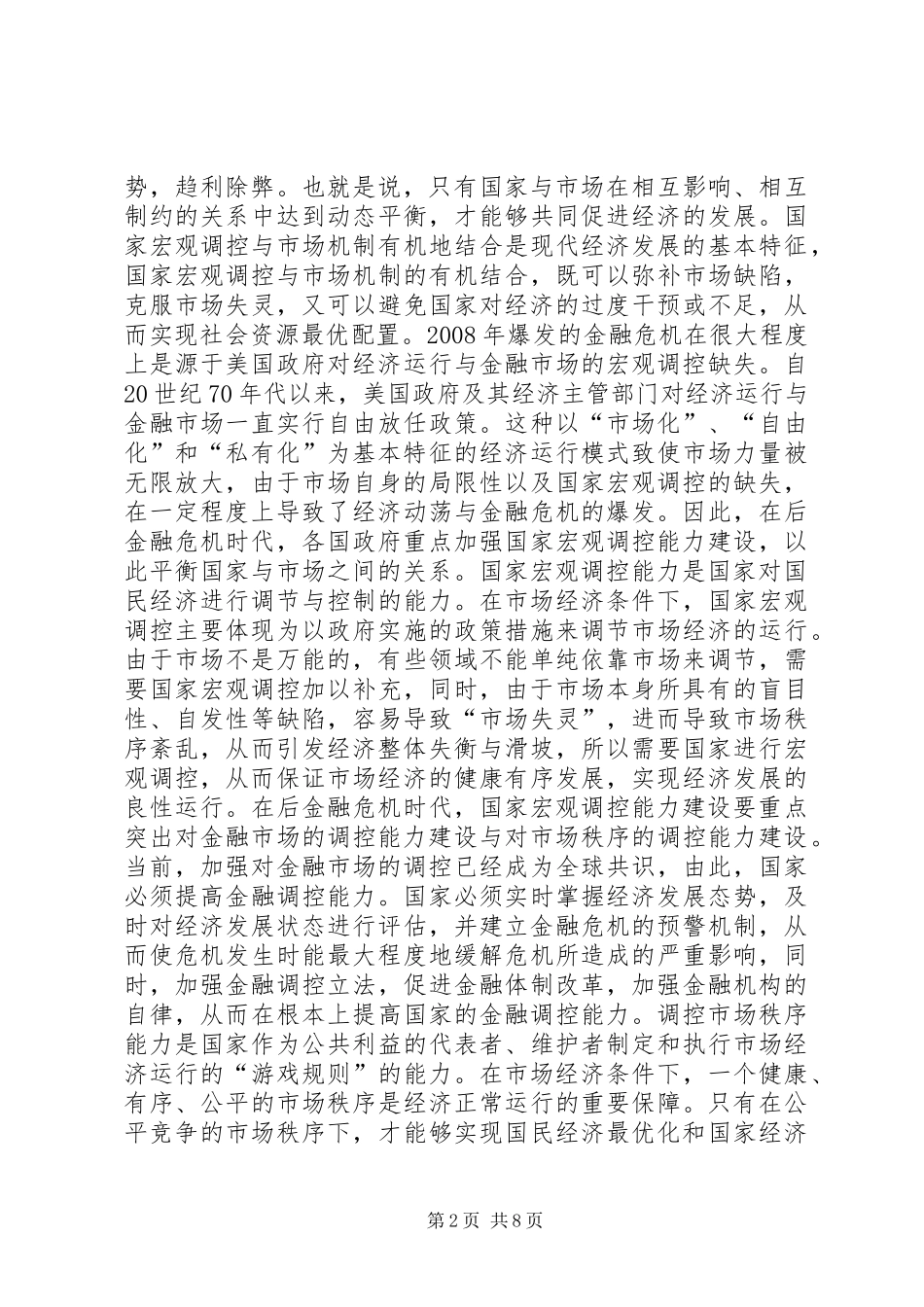 势，趋利除弊。也就是说，只有国家与市场在相互影响、相互制约的关系中达到动态平衡，才能够共同促进经济的发展。国家宏观调控与市场机制有机地结合是现代经济发展的基本特征，国家宏观调控与市场机制的有机结合，既可以弥补市场缺陷，克服市场失灵，又可以避免国家对经济的过度干预或不足，从而实现社会资源最优配置。2008年爆发的金融危机在很大程度上是源于美国政府对经济运行与金融市场的宏观调控缺失。自20世纪70年代以来，美国政府及其经济主管部门对经济运行与金融市场一直实行自由放任政策。这种以“市场化”、“自由化”和“私有化”为基本特征的经济运行模式致使市场力量被无限放大，由于市场自身的局限性以及国家宏观调控的缺失，在一定程度上导致了经济动荡与金融危机的爆发。因此，在后金融危机时代，各国政府重点加强国家宏观调控能力建设，以此平衡国家与市场之间的关系。国家宏观调控能力是国家对国民经济进行调节与控制的能力。在市场经济条件下，国家宏观调控主要体现为以政府实施的政策措施来调节市场经济的运行。由于市场不是万能的，有些领域不能单纯依靠市场来调节，需要国家宏观调控加以补充，同时，由于市场本身所具有的盲目性、自发性等缺陷，容易导致“市场失灵”，进而导致市场秩序紊乱，从而引发经济整体失衡与滑坡，所以需要国家进行宏观调控，从而保证市场经济的健康有序发展，实现经济发展的良性运行。在后金融危机时代，国家宏观调控能力建设要重点突出对金融市场的调控能力建设与对市场秩序的调控能力建设。当前，加强对金融市场的调控已经成为全球共识，由此，国家必须提高金融调控能力。国家必须实时掌握经济发展态势，及时对经济发展状态进行评估，并建立金融危机的预警机制，从而使危机发生时能最大程度地缓解危机所造成的严重影响，同时，加强金融调控立法，促进金融体制改革，加强金融机构的自律，从而在根本上提高国家的金融调控能力。调控市场秩序能力是国家作为公共利益的代表者、维护者制定和执行市场经济运行的“游戏规则”的能力。在市场经济条件下，一个健康、有序、公平的市场秩序是经济正常运行的重要保障。只有在公平竞争的市场秩序下，才能够实现国民经济最优化和国家经济

第2页 共8页